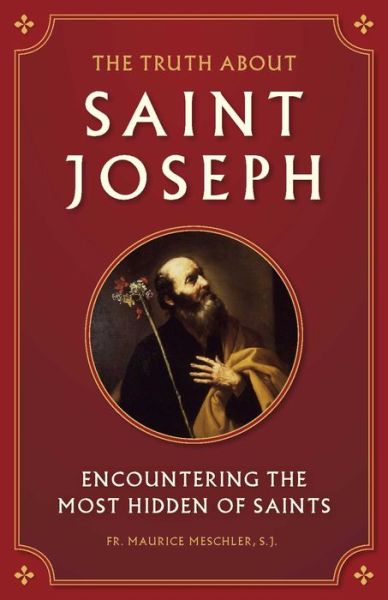 THE TRUTH ABOUT

SAINT JOSEPH

ENCOUNTERING THE MOST HIDDEN OF SAINTS

FR. MAURICE MESCHLER, S.J.